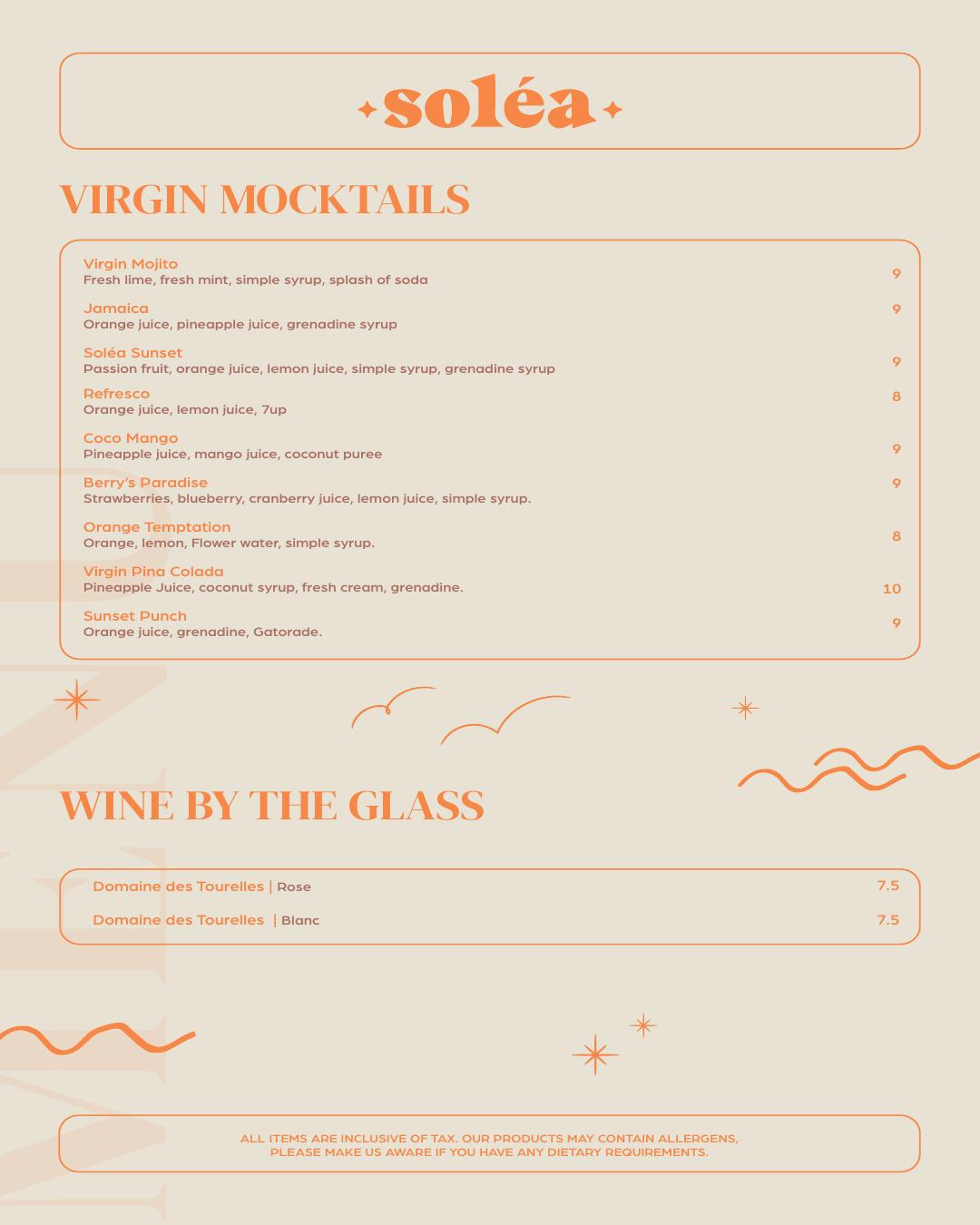 soléa

VIRGIN MOCKTAILS

Virgin Mojito
Fresh lime, fresh mint, simple syrup, splash of soda 9

Jamaica
Orange juice, pineapple juice, grenadine syrup 9

Soléa Sunset
Passion fruit, orange juice, lemon juice, simple syrup, grenadine syrup 9

Refresco
Orange juice, lemon juice, 7up 8

Coco Mango
Pineapple juice, mango juice, coconut puree 9

Berry's Paradise
Strawberries, blueberry, cranberry juice, lemon juice, simple syrup. 9

Orange Temptation
Orange, lemon, Flower water, simple syrup. 8

Virgin Pina Colada
Pineapple Juice, coconut syrup, fresh cream, grenadine. 10

Sunset Punch
Orange juice, grenadine, Gatorade. 9

WINE BY THE GLASS

Domaine des Tourelles | Rose 7.5

Domaine des Tourelles | Blanc 7.5

ALL ITEMS ARE INCLUSIVE OF TAX. OUR PRODUCTS MAY CONTAIN ALLERGENS, PLEASE MAKE US AWARE IF YOU HAVE ANY DIETARY REQUIREMENTS.